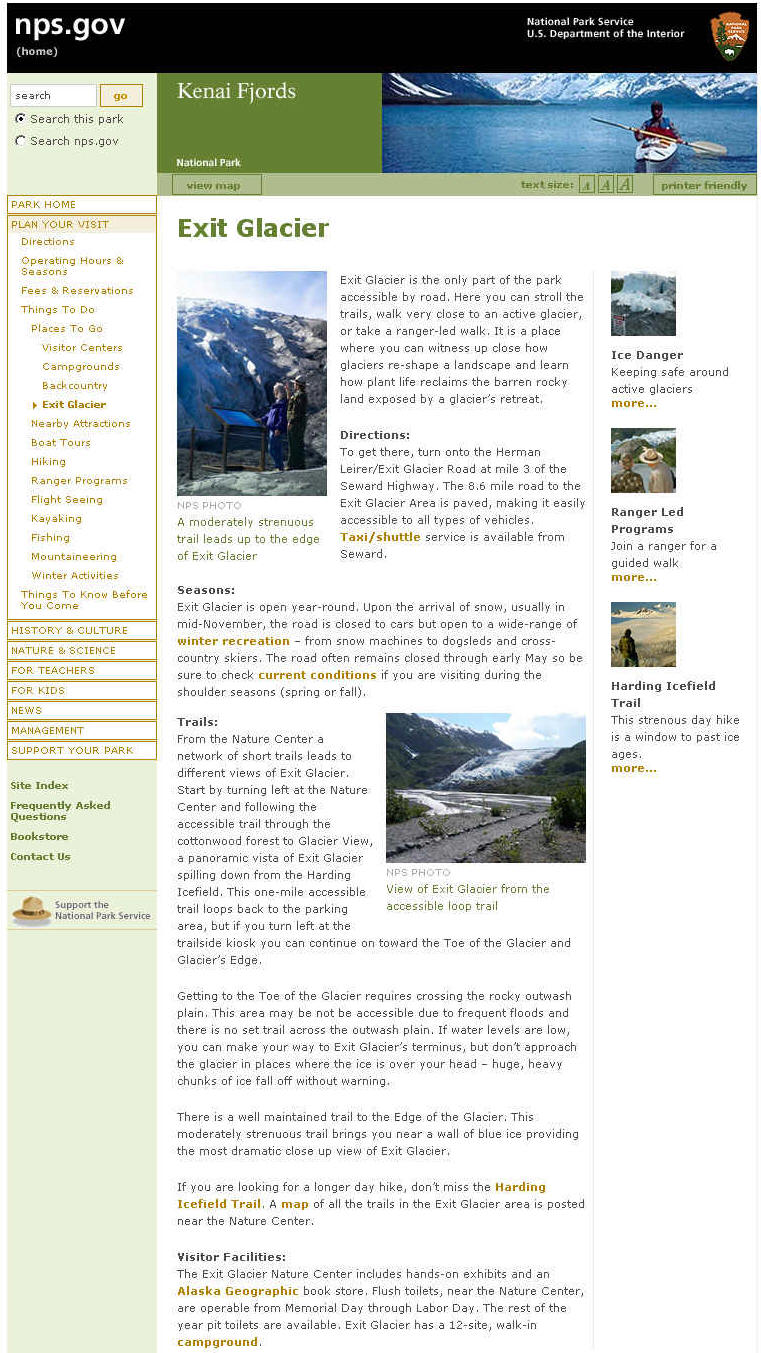 nps.gov
(home)

National Park Service
U.S. Department of the Interior

search go
Search this park
Search nps.gov

Kenai Fjords
National Park

view map
text size: A A A
printer friendly

PARK HOME
PLAN YOUR VISIT
Directions
Operating Hours & Seasons
Fees & Reservations
Things To Do
Places To Go
Visitor Centers
Campgrounds
Backcountry
Exit Glacier
Nearby Attractions
Boat Tours
Hiking
Ranger Programs
Flight Seeing
Kayaking
Fishing
Mountaineering
Winter Activities
Things To Know Before You Come
HISTORY & CULTURE
NATURE & SCIENCE
FOR TEACHERS
FOR KIDS
NEWS
MANAGEMENT
SUPPORT YOUR PARK

Site Index
Frequently Asked Questions
Bookstore
Contact Us

Support the National Park Service

Exit Glacier

NPS PHOTO
A moderately strenuous trail leads up to the edge of Exit Glacier

Exit Glacier is the only part of the park accessible by road. Here you can stroll the trails, walk very close to an active glacier, or take a ranger-led walk. It is a place where you can witness up close how glaciers re-shape a landscape and learn how plant life reclaims the barren rocky land exposed by a glacier's retreat.

Directions:
To get there, turn onto the Herman Leirer/Exit Glacier Road at mile 3 of the Seward Highway. The 8.6 mile road to the Exit Glacier Area is paved, making it easily accessible to all types of vehicles. Taxi/shuttle service is available from Seward.

Seasons:
Exit Glacier is open year-round. Upon the arrival of snow, usually in mid-November, the road is closed to cars but open to a wide-range of winter recreation – from snow machines to dogsleds and cross-country skiers. The road often remains closed through early May so be sure to check current conditions if you are visiting during the shoulder seasons (spring or fall).

Trails:
From the Nature Center a network of short trails leads to different views of Exit Glacier. Start by turning left at the Nature Center and following the accessible trail through the cottonwood forest to Glacier View, a panoramic vista of Exit Glacier spilling down from the Harding Icefield. This one-mile accessible trail loops back to the parking area, but if you turn left at the trailside kiosk you can continue on toward the Toe of the Glacier and Glacier's Edge.

NPS PHOTO
View of Exit Glacier from the accessible loop trail

Getting to the Toe of the Glacier requires crossing the rocky outwash plain. This area may be not be accessible due to frequent floods and there is no set trail across the outwash plain. If water levels are low, you can make your way to Exit Glacier's terminus, but don't approach the glacier in places where the ice is over your head – huge, heavy chunks of ice fall off without warning.

There is a well maintained trail to the Edge of the Glacier. This moderately strenuous trail brings you near a wall of blue ice providing the most dramatic close up view of Exit Glacier.

If you are looking for a longer day hike, don't miss the Harding Icefield Trail. A map of all the trails in the Exit Glacier area is posted near the Nature Center.

Visitor Facilities:
The Exit Glacier Nature Center includes hands-on exhibits and an Alaska Geographic book store. Flush toilets, near the Nature Center, are operable from Memorial Day through Labor Day. The rest of the year pit toilets are available. Exit Glacier has a 12-site, walk-in campground.

Ice Danger
Keeping safe around active glaciers
more...

Ranger Led Programs
Join a ranger for a guided walk
more...

Harding Icefield Trail
This strenous day hike is a window to past ice ages.
more...